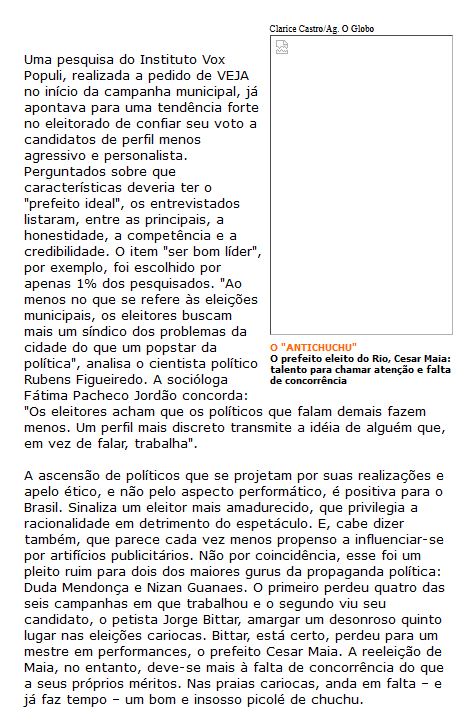 Clarice Castro/Ag. O Globo

O "ANTICHUCHU"
O prefeito eleito do Rio, Cesar Maia: talento para chamar atenção e falta de concorrência

Uma pesquisa do Instituto Vox Populi, realizada a pedido de VEJA no início da campanha municipal, já apontava para uma tendência forte no eleitorado de confiar seu voto a candidatos de perfil menos agressivo e personalista. Perguntados sobre que características deveria ter o "prefeito ideal", os entrevistados listaram, entre as principais, a honestidade, a competência e a credibilidade. O item "ser bom líder", por exemplo, foi escolhido por apenas 1% dos pesquisados. "Ao menos no que se refere às eleições municipais, os eleitores buscam mais um síndico dos problemas da cidade do que um popstar da política", analisa o cientista político Rubens Figueiredo. A socióloga Fátima Pacheco Jordão concorda: "Os eleitores acham que os políticos que falam demais fazem menos. Um perfil mais discreto transmite a idéia de alguém que, em vez de falar, trabalha".

A ascensão de políticos que se projetam por suas realizações e apelo ético, e não pelo aspecto performático, é positiva para o Brasil. Sinaliza um eleitor mais amadurecido, que privilegia a racionalidade em detrimento do espetáculo. E, cabe dizer também, que parece cada vez menos propenso a influenciar-se por artifícios publicitários. Não por coincidência, esse foi um pleito ruim para dois dos maiores gurus da propaganda política: Duda Mendonça e Nizan Guanaes. O primeiro perdeu quatro das seis campanhas em que trabalhou e o segundo viu seu candidato, o petista Jorge Bittar, amargar um desonroso quinto lugar nas eleições cariocas. Bittar, está certo, perdeu para um mestre em performances, o prefeito Cesar Maia. A reeleição de Maia, no entanto, deve-se mais à falta de concorrência do que a seus próprios méritos. Nas praias cariocas, anda em falta – e já faz tempo – um bom e insosso picolé de chuchu.